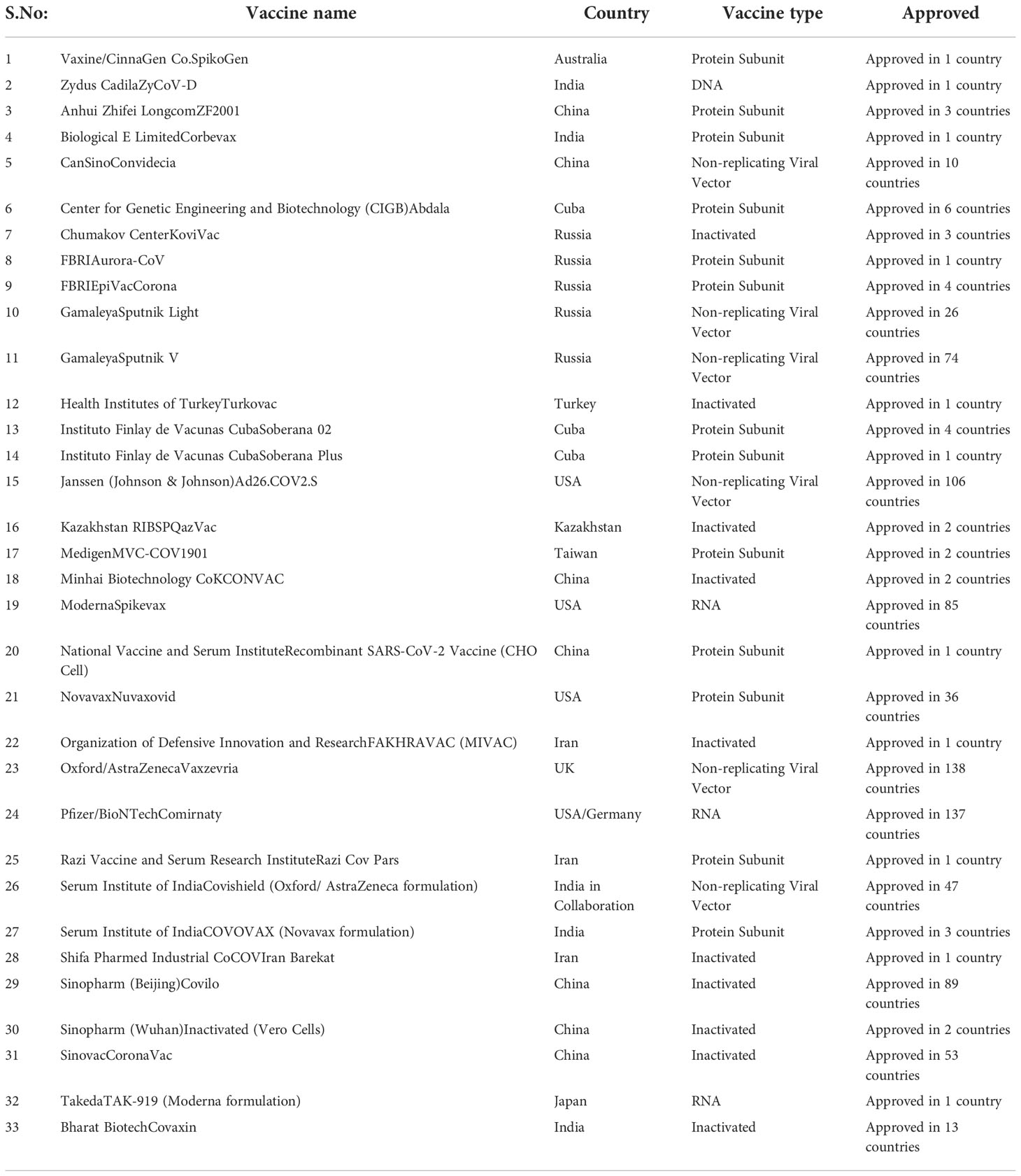 | S.No: | Vaccine name | Country | Vaccine type | Approved |
|---|---|---|---|---|
| 1 | Vaxine/CinnaGen Co.SpikoGen | Australia | Protein Subunit | Approved in 1 country |
| 2 | Zydus CadilaZyCoV-D | India | DNA | Approved in 1 country |
| 3 | Anhui Zhifei LongcomZF2001 | China | Protein Subunit | Approved in 3 countries |
| 4 | Biological E LimitedCorbevax | India | Protein Subunit | Approved in 1 country |
| 5 | CanSinoConvidecia | China | Non-replicating Viral Vector | Approved in 10 countries |
| 6 | Center for Genetic Engineering and Biotechnology (CIGB)Abdala | Cuba | Protein Subunit | Approved in 6 countries |
| 7 | Chumakov CenterKoviVac | Russia | Inactivated | Approved in 3 countries |
| 8 | FBRIAurora-CoV | Russia | Protein Subunit | Approved in 1 country |
| 9 | FBRIEpiVacCorona | Russia | Protein Subunit | Approved in 4 countries |
| 10 | GamaleyaSputnik Light | Russia | Non-replicating Viral Vector | Approved in 26 countries |
| 11 | GamaleyaSputnik V | Russia | Non-replicating Viral Vector | Approved in 74 countries |
| 12 | Health Institutes of TurkeyTurkovac | Turkey | Inactivated | Approved in 1 country |
| 13 | Instituto Finlay de Vacunas CubaSoberana 02 | Cuba | Protein Subunit | Approved in 4 countries |
| 14 | Instituto Finlay de Vacunas CubaSoberana Plus | Cuba | Protein Subunit | Approved in 1 country |
| 15 | Janssen (Johnson & Johnson)Ad26.COV2.S | USA | Non-replicating Viral Vector | Approved in 106 countries |
| 16 | Kazakhstan RIBSPQazVac | Kazakhstan | Inactivated | Approved in 2 countries |
| 17 | MedigenMVC-COV1901 | Taiwan | Protein Subunit | Approved in 2 countries |
| 18 | Minhai Biotechnology CoKCONVAC | China | Inactivated | Approved in 2 countries |
| 19 | ModernaSpikevax | USA | RNA | Approved in 85 countries |
| 20 | National Vaccine and Serum InstituteRecombinant SARS-CoV-2 Vaccine (CHO Cell) | China | Protein Subunit | Approved in 1 country |
| 21 | NovavaxNuvaxovid | USA | Protein Subunit | Approved in 36 countries |
| 22 | Organization of Defensive Innovation and ResearchFAKHRAVAC (MIVAC) | Iran | Inactivated | Approved in 1 country |
| 23 | Oxford/AstraZenecaVaxzevria | UK | Non-replicating Viral Vector | Approved in 138 countries |
| 24 | Pfizer/BioNTechComirnaty | USA/Germany | RNA | Approved in 137 countries |
| 25 | Razi Vaccine and Serum Research InstituteRazi Cov Pars | Iran | Protein Subunit | Approved in 1 country |
| 26 | Serum Institute of IndiaCovishield (Oxford/ AstraZeneca formulation) | India in Collaboration | Non-replicating Viral Vector | Approved in 47 countries |
| 27 | Serum Institute of IndiaCOVOVAX (Novavax formulation) | India | Protein Subunit | Approved in 3 countries |
| 28 | Shifa Pharmed Industrial CoCOVIran Barekat | Iran | Inactivated | Approved in 1 country |
| 29 | Sinopharm (Beijing)Covilo | China | Inactivated | Approved in 89 countries |
| 30 | Sinopharm (Wuhan)Inactivated (Vero Cells) | China | Inactivated | Approved in 2 countries |
| 31 | SinovacCoronaVac | China | Inactivated | Approved in 53 countries |
| 32 | TakedaTAK-919 (Moderna formulation) | Japan | RNA | Approved in 1 country |
| 33 | Bharat BiotechCovaxin | India | Inactivated | Approved in 13 countries |